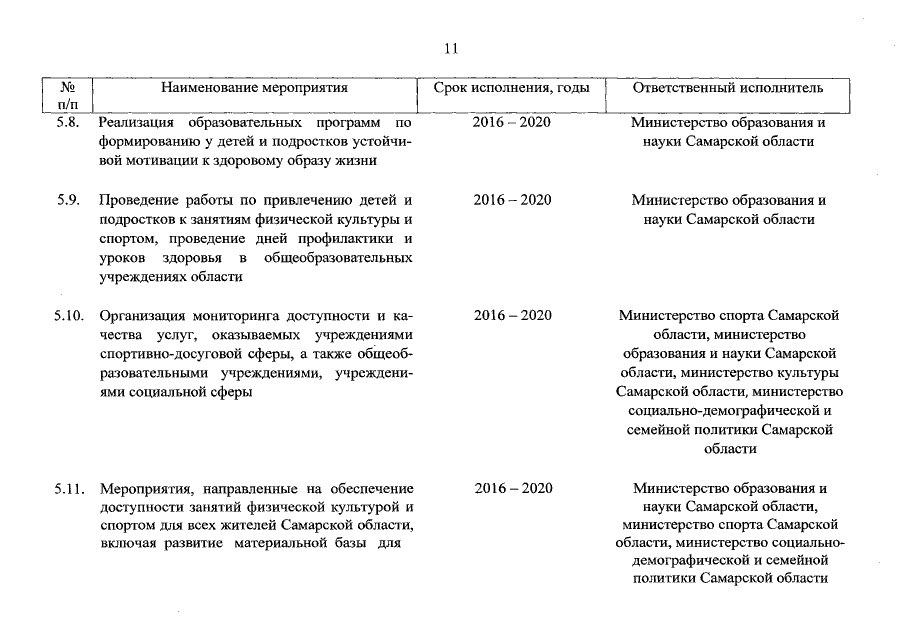 11

| № п/п | Наименование мероприятия | Срок исполнения, годы | Ответственный исполнитель |
|---|---|---|---|
| 5.8. | Реализация образовательных программ по формированию у детей и подростков устойчивой мотивации к здоровому образу жизни | 2016 – 2020 | Министерство образования и науки Самарской области |
| 5.9. | Проведение работы по привлечению детей и подростков к занятиям физической культуры и спортом, проведение дней профилактики и уроков здоровья в общеобразовательных учреждениях области | 2016 – 2020 | Министерство образования и науки Самарской области |
| 5.10. | Организация мониторинга доступности и качества услуг, оказываемых учреждениями спортивно-досуговой сферы, а также общеобразовательными учреждениями, учреждениями социальной сферы | 2016 – 2020 | Министерство спорта Самарской области, министерство образования и науки Самарской области, министерство культуры Самарской области, министерство социально-демографической и семейной политики Самарской области |
| 5.11. | Мероприятия, направленные на обеспечение доступности занятий физической культурой и спортом для всех жителей Самарской области, включая развитие материальной базы для | 2016 – 2020 | Министерство образования и науки Самарской области, министерство спорта Самарской области, министерство социально-демографической и семейной политики Самарской области |